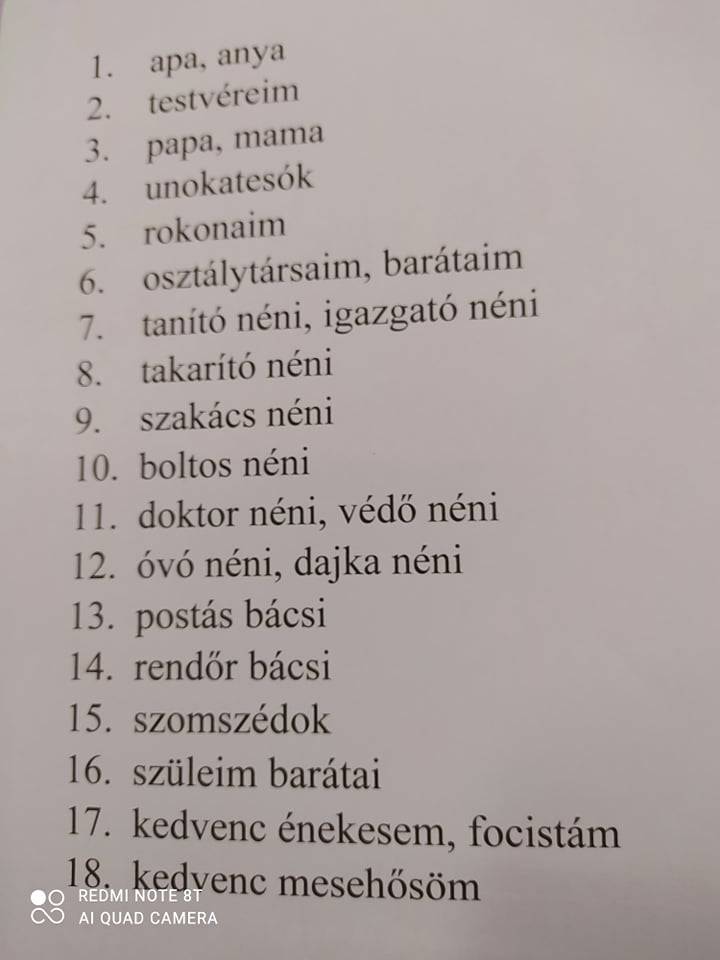 1. apa, anya
2. testvéreim
3. papa, mama
4. unokatesók
5. rokonaim
6. osztálytársaim, barátaim
7. tanító néni, igazgató néni
8. takarító néni
9. szakács néni
10. boltos néni
11. doktor néni, védő néni
12. óvó néni, dajka néni
13. postás bácsi
14. rendőr bácsi
15. szomszédok
16. szüleim barátai
17. kedvenc énekesem, focistám
18. kedvenc mesehősöm

REDMI NOTE 8T
AI QUAD CAMERA